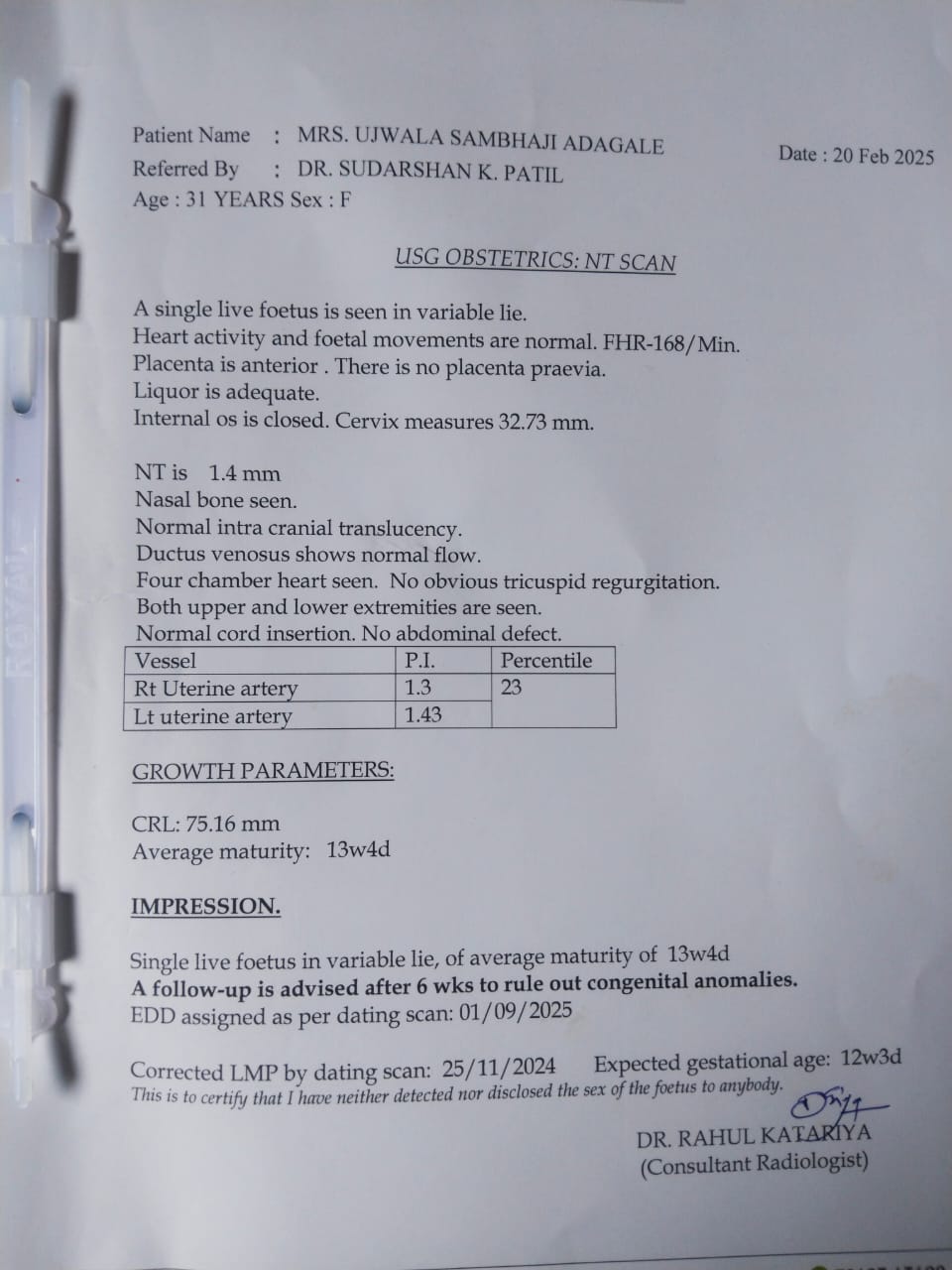 Patient Name : MRS. UJWALA SAMBHAJI ADAGALE
Referred By : DR. SUDARSHAN K. PATIL
Age : 31 YEARS Sex : F

Date : 20 Feb 2025

USG OBSTETRICS: NT SCAN

A single live foetus is seen in variable lie.
Heart activity and foetal movements are normal. FHR-168/Min.
Placenta is anterior . There is no placenta praevia.
Liquor is adequate.
Internal os is closed. Cervix measures 32.73 mm.

NT is 1.4 mm
Nasal bone seen.
Normal intra cranial translucency.
Ductus venosus shows normal flow.
Four chamber heart seen. No obvious tricuspid regurgitation.
Both upper and lower extremities are seen.
Normal cord insertion. No abdominal defect.

| Vessel | P.I. | Percentile |
|---|---|---|
| Rt Uterine artery | 1.3 | 23 |
| Lt uterine artery | 1.43 | |

GROWTH PARAMETERS:

CRL: 75.16 mm
Average maturity: 13w4d

IMPRESSION.

Single live foetus in variable lie, of average maturity of 13w4d
A follow-up is advised after 6 wks to rule out congenital anomalies.
EDD assigned as per dating scan: 01/09/2025

Corrected LMP by dating scan: 25/11/2024 Expected gestational age: 12w3d
This is to certify that I have neither detected nor disclosed the sex of the foetus to anybody.

DR. RAHUL KATARIYA
(Consultant Radiologist)